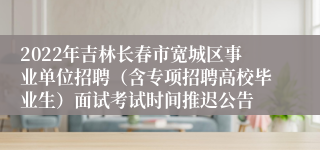 2022年吉林长春市宽城区事业单位招聘（含专项招聘高校毕业生）面试考试时间推迟公告